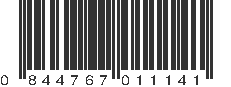 0 844767 011141